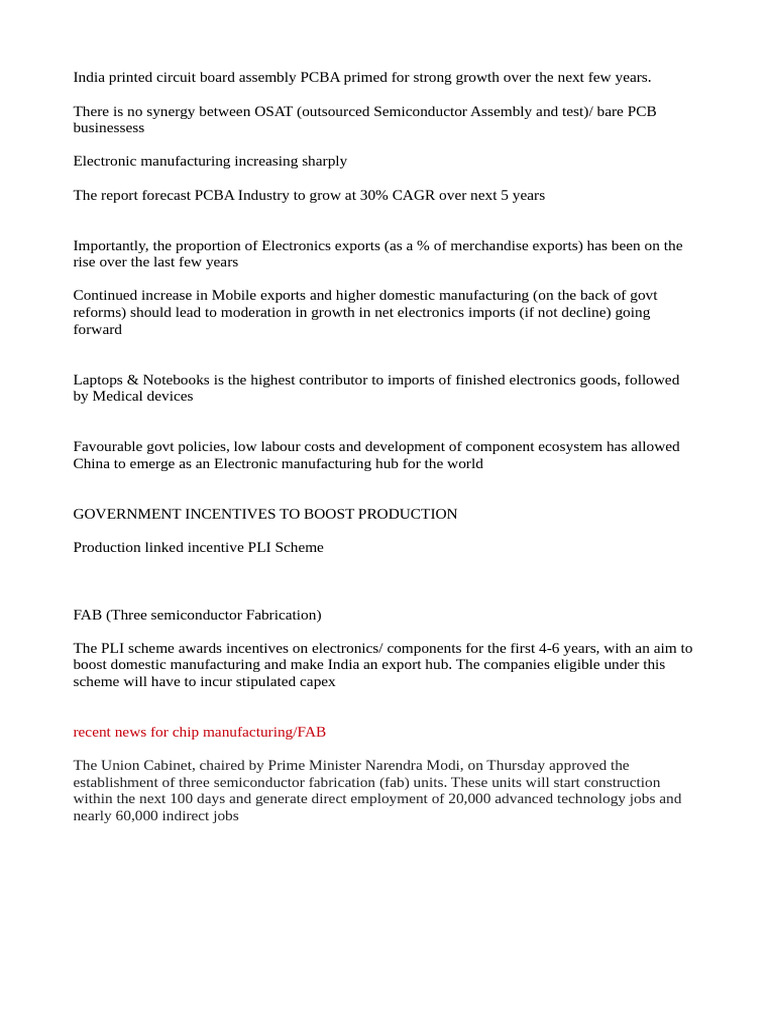 India printed circuit board assembly PCBA primed for strong growth over the next few years.

There is no synergy between OSAT (outsourced Semiconductor Assembly and test)/ bare PCB businessess

Electronic manufacturing increasing sharply

The report forecast PCBA Industry to grow at 30% CAGR over next 5 years

Importantly, the proportion of Electronics exports (as a % of merchandise exports) has been on the rise over the last few years

Continued increase in Mobile exports and higher domestic manufacturing (on the back of govt reforms) should lead to moderation in growth in net electronics imports (if not decline) going forward

Laptops & Notebooks is the highest contributor to imports of finished electronics goods, followed by Medical devices

Favourable govt policies, low labour costs and development of component ecosystem has allowed China to emerge as an Electronic manufacturing hub for the world

GOVERNMENT INCENTIVES TO BOOST PRODUCTION

Production linked incentive PLI Scheme

FAB (Three semiconductor Fabrication)

The PLI scheme awards incentives on electronics/ components for the first 4-6 years, with an aim to boost domestic manufacturing and make India an export hub. The companies eligible under this scheme will have to incur stipulated capex

recent news for chip manufacturing/FAB

The Union Cabinet, chaired by Prime Minister Narendra Modi, on Thursday approved the establishment of three semiconductor fabrication (fab) units. These units will start construction within the next 100 days and generate direct employment of 20,000 advanced technology jobs and nearly 60,000 indirect jobs